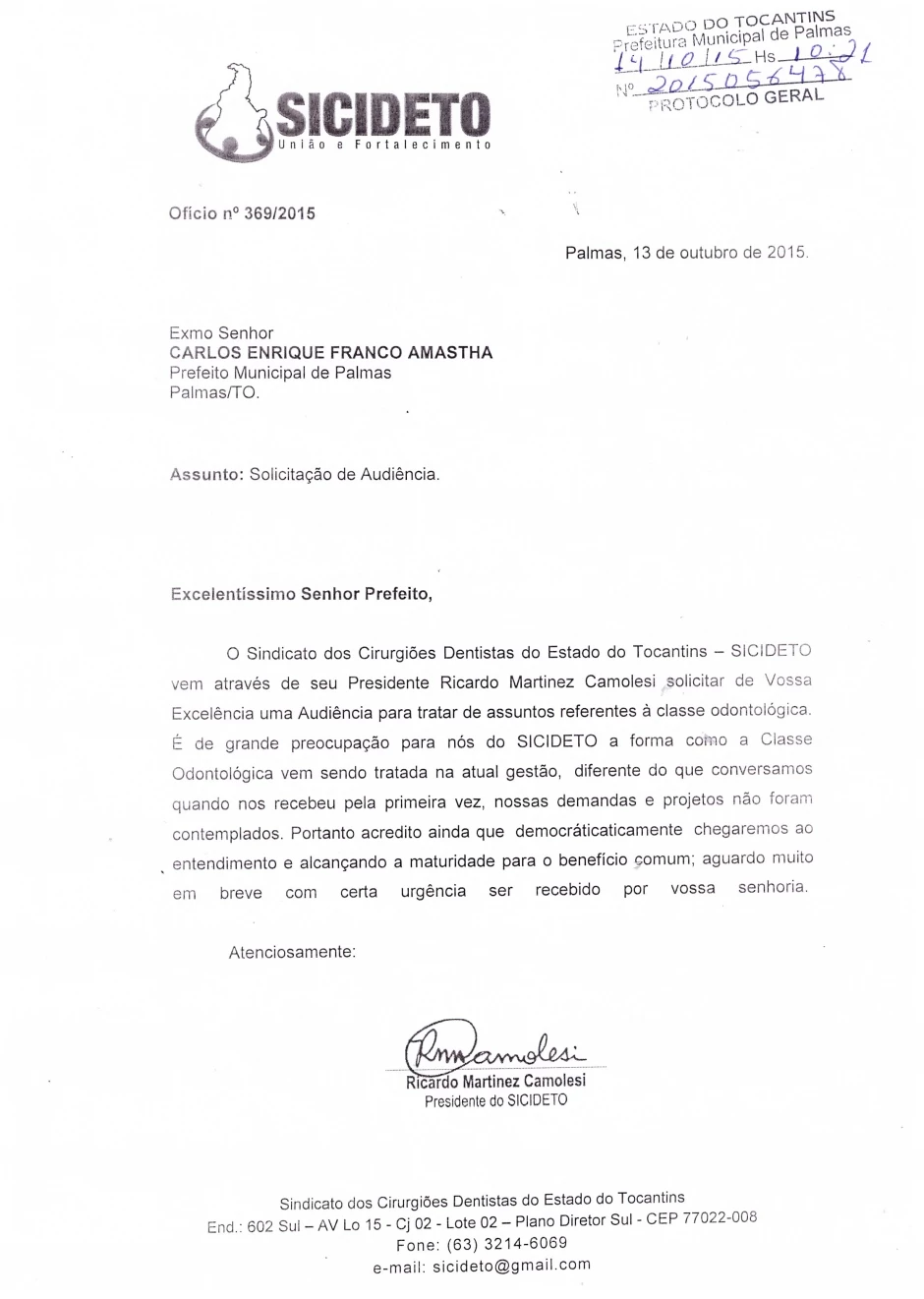 ESTADO DO TOCANTINS
Prefeitura Municipal de Palmas
14/10/15 Hs 10:21
Nº 2015056478
PROTOCOLO GERAL

SICIDETO
União e Fortalecimento

Ofício nº 369/2015

Palmas, 13 de outubro de 2015.

Exmo Senhor
CARLOS ENRIQUE FRANCO AMASTHA
Prefeito Municipal de Palmas
Palmas/TO.

Assunto: Solicitação de Audiência.

Excelentíssimo Senhor Prefeito,

O Sindicato dos Cirurgiões Dentistas do Estado do Tocantins – SICIDETO vem através de seu Presidente Ricardo Martinez Camolesi solicitar de Vossa Excelência uma Audiência para tratar de assuntos referentes à classe odontológica. É de grande preocupação para nós do SICIDETO a forma como a Classe Odontológica vem sendo tratada na atual gestão, diferente do que conversamos quando nos recebeu pela primeira vez, nossas demandas e projetos não foram contemplados. Portanto acredito ainda que democráticaticamente chegaremos ao entendimento e alcançando a maturidade para o benefício comum; aguardo muito em breve com certa urgência ser recebido por vossa senhoria.

Atenciosamente:

RMCamolesi
Ricardo Martinez Camolesi
Presidente do SICIDETO

Sindicato dos Cirurgiões Dentistas do Estado do Tocantins
End.: 602 Sul – AV Lo 15 - Cj 02 - Lote 02 – Plano Diretor Sul - CEP 77022-008
Fone: (63) 3214-6069
e-mail: sicideto@gmail.com